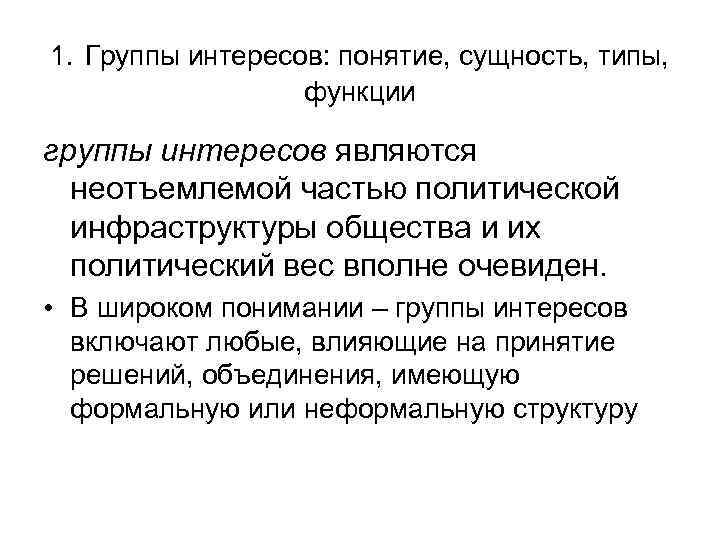 1. Группы интересов: понятие, сущность, типы, функции

группы интересов являются неотъемлемой частью политической инфраструктуры общества и их политический вес вполне очевиден.

• В широком понимании – группы интересов включают любые, влияющие на принятие решений, объединения, имеющую формальную или неформальную структуру